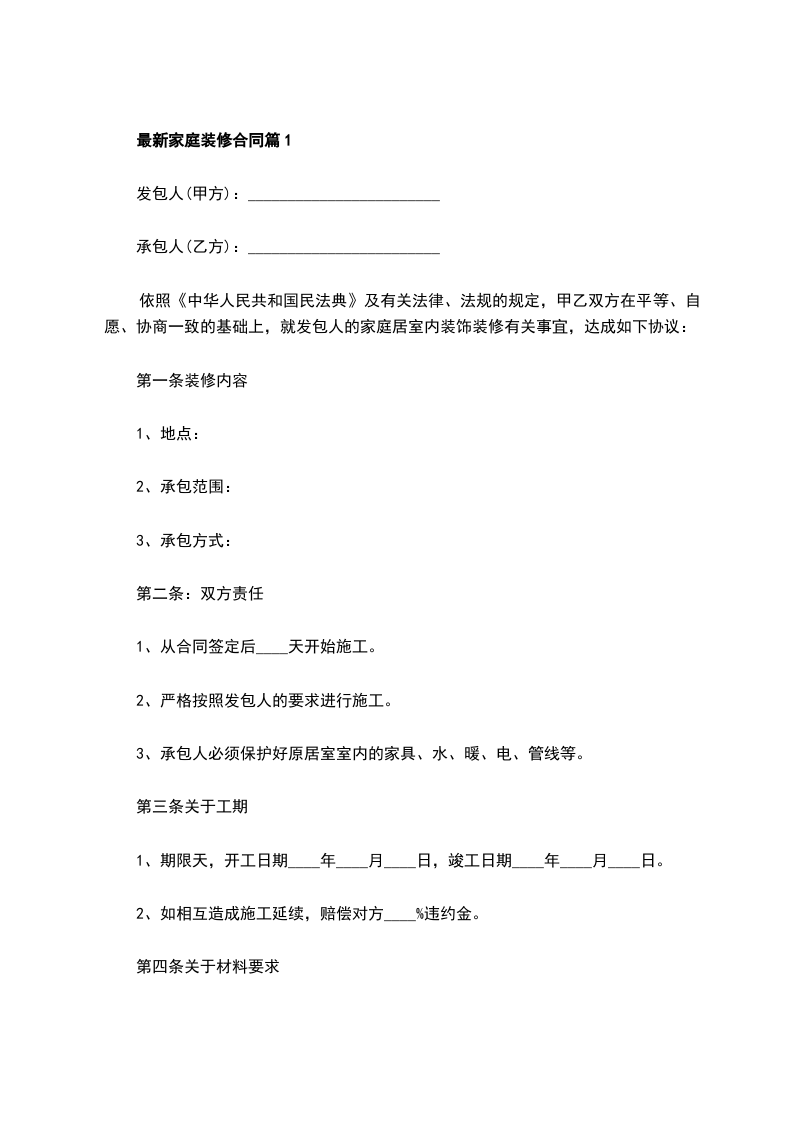 最新家庭装修合同篇1

发包人(甲方)：________________________

承包人(乙方)：________________________

依照《中华人民共和国民法典》及有关法律、法规的规定，甲乙双方在平等、自愿、协商一致的基础上，就发包人的家庭居室内装饰装修有关事宜，达成如下协议：

第一条装修内容

1、地点：

2、承包范围：

3、承包方式：

第二条：双方责任

1、从合同签定后____天开始施工。

2、严格按照发包人的要求进行施工。

3、承包人必须保护好原居室室内的家具、水、暖、电、管线等。

第三条关于工期

1、期限天，开工日期____年____月____日，竣工日期____年____月____日。

2、如相互造成施工延续，赔偿对方____%违约金。

第四条关于材料要求